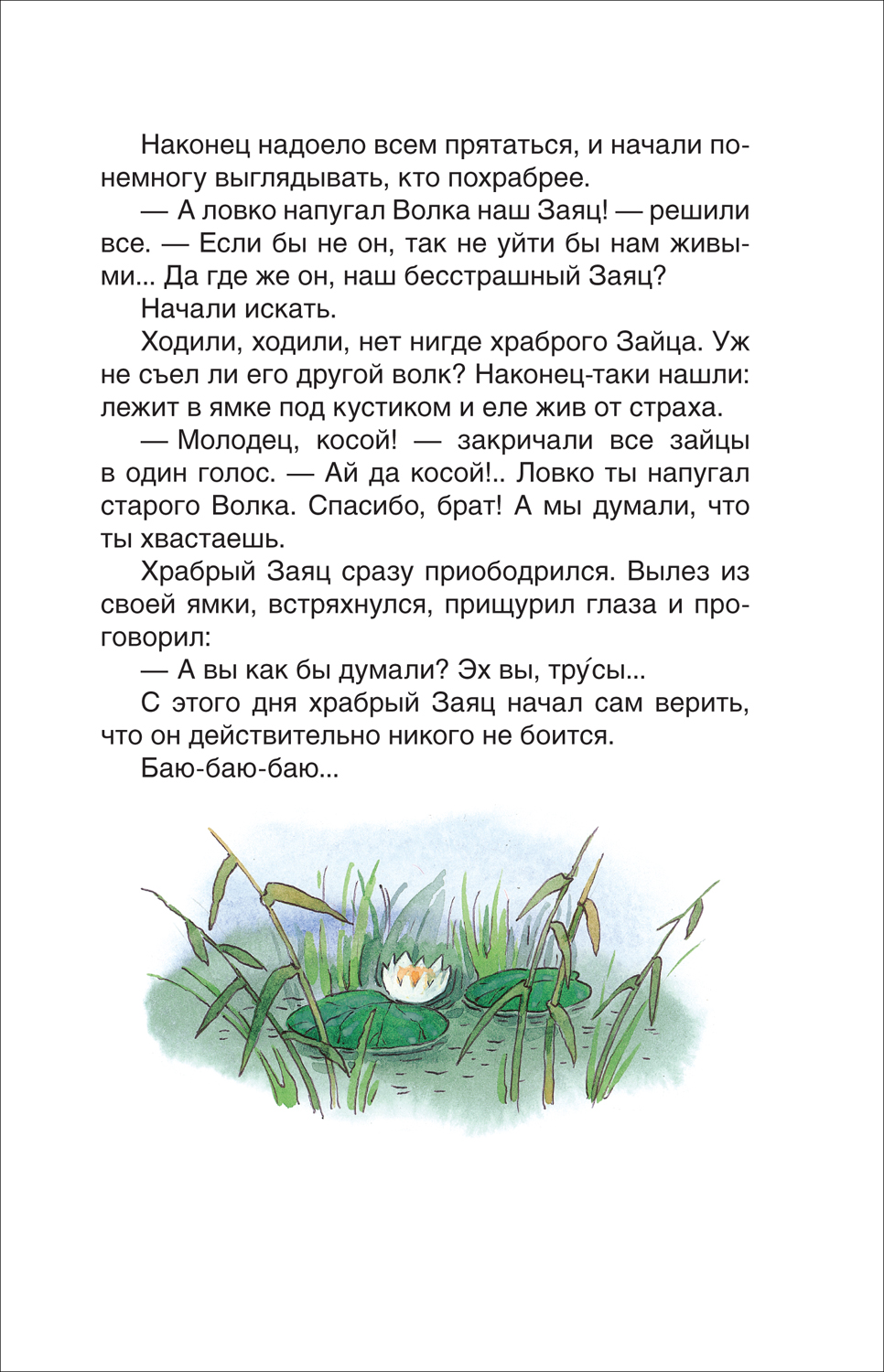 Наконец надоело всем прятаться, и начали понемногу выглядывать, кто похрабрее.

— А ловко напугал Волка наш Заяц! — решили все. — Если бы не он, так не уйти бы нам живыми... Да где же он, наш бесстрашный Заяц?

Начали искать.

Ходили, ходили, нет нигде храброго Зайца. Уж не съел ли его другой волк? Наконец-таки нашли: лежит в ямке под кустиком и еле жив от страха.

— Молодец, косой! — закричали все зайцы в один голос. — Ай да косой!.. Ловко ты напугал старого Волка. Спасибо, брат! А мы думали, что ты хвастаешь.

Храбрый Заяц сразу приободрился. Вылез из своей ямки, встряхнулся, прищурил глаза и проговорил:

— А вы как бы думали? Эх вы, тру́сы...

С этого дня храбрый Заяц начал сам верить, что он действительно никого не боится.

Баю-баю-баю...